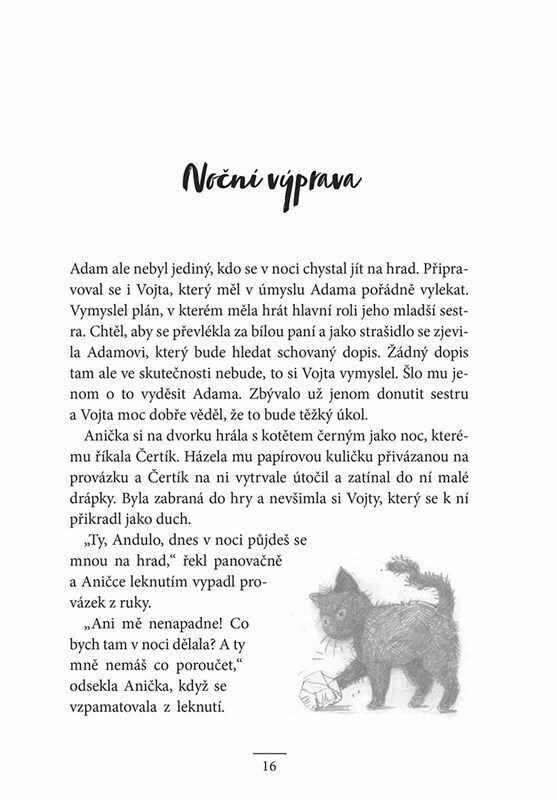 Noční výprava

Adam ale nebyl jediný, kdo se v noci chystal jít na hrad. Připravoval se i Vojta, který měl v úmyslu Adama pořádně vylekat. Vymyslel plán, v kterém měla hrát hlavní roli jeho mladší sestra. Chtěl, aby se převlékla za bílou paní a jako strašidlo se zjevila Adamovi, který bude hledat schovaný dopis. Žádný dopis tam ale ve skutečnosti nebude, to si Vojta vymyslel. Šlo mu jenom o to vyděsit Adama. Zbývalo už jenom donutit sestru a Vojta moc dobře věděl, že to bude těžký úkol.

Anička si na dvorku hrála s kotětem černým jako noc, kterému říkala Čertík. Házela mu papírovou kuličku přivázanou na provázku a Čertík na ni vytrvale útočil a zatínal do ní malé drápky. Byla zabraná do hry a nevšimla si Vojty, který se k ní přikradl jako duch.

„Ty, Andulo, dnes v noci půjdeš se mnou na hrad," řekl panovačně a Aničce leknutím vypadl provázek z ruky.

„Ani mě nenapadne! Co bych tam v noci dělala? A ty mně nemáš co poroučet," odsekla Anička, když se vzpamatovala z leknutí.

16